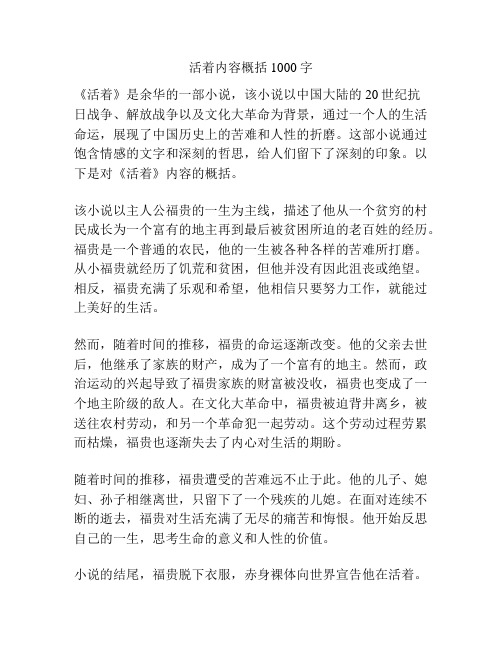 活着内容概括 1000 字

《活着》是余华的一部小说，该小说以中国大陆的 20 世纪抗日战争、解放战争以及文化大革命为背景，通过一个人的生活命运，展现了中国历史上的苦难和人性的折磨。这部小说通过饱含情感的文字和深刻的哲思，给人们留下了深刻的印象。以下是对《活着》内容的概括。

该小说以主人公福贵的一生为主线，描述了他从一个贫穷的村民成长为一个富有的地主再到最后被贫困所迫的老百姓的经历。福贵是一个普通的农民，他的一生被各种各样的苦难所打磨。从小福贵就经历了饥荒和贫困，但他并没有因此沮丧或绝望。相反，福贵充满了乐观和希望，他相信只要努力工作，就能过上美好的生活。

然而，随着时间的推移，福贵的命运逐渐改变。他的父亲去世后，他继承了家族的财产，成为了一个富有的地主。然而，政治运动的兴起导致了福贵家族的财富被没收，福贵也变成了一个地主阶级的敌人。在文化大革命中，福贵被迫背井离乡，被送往农村劳动，和另一个革命犯一起劳动。这个劳动过程劳累而枯燥，福贵也逐渐失去了内心对生活的期盼。

随着时间的推移，福贵遭受的苦难远不止于此。他的儿子、媳妇、孙子相继离世，只留下了一个残疾的儿媳。在面对连续不断的逝去，福贵对生活充满了无尽的痛苦和悔恨。他开始反思自己的一生，思考生命的意义和人性的价值。

小说的结尾，福贵脱下衣服，赤身裸体向世界宣告他在活着。